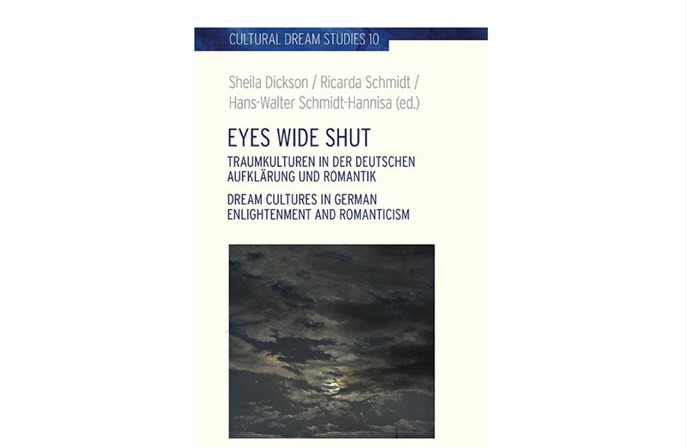 CULTURAL DREAM STUDIES 10

Sheila Dickson / Ricarda Schmidt / Hans-Walter Schmidt-Hannisa (ed.)

EYES WIDE SHUT

TRAUMKULTUREN IN DER DEUTSCHEN AUFKLÄRUNG UND ROMANTIK

DREAM CULTURES IN GERMAN ENLIGHTENMENT AND ROMANTICISM